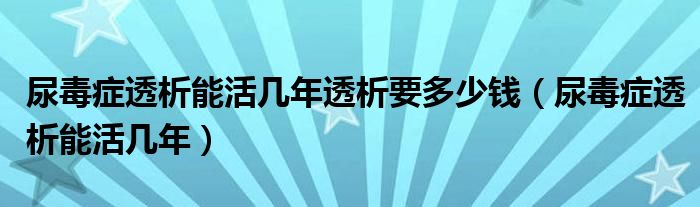 尿毒症透析能活几年透析要多少钱（尿毒症透析能活几年）